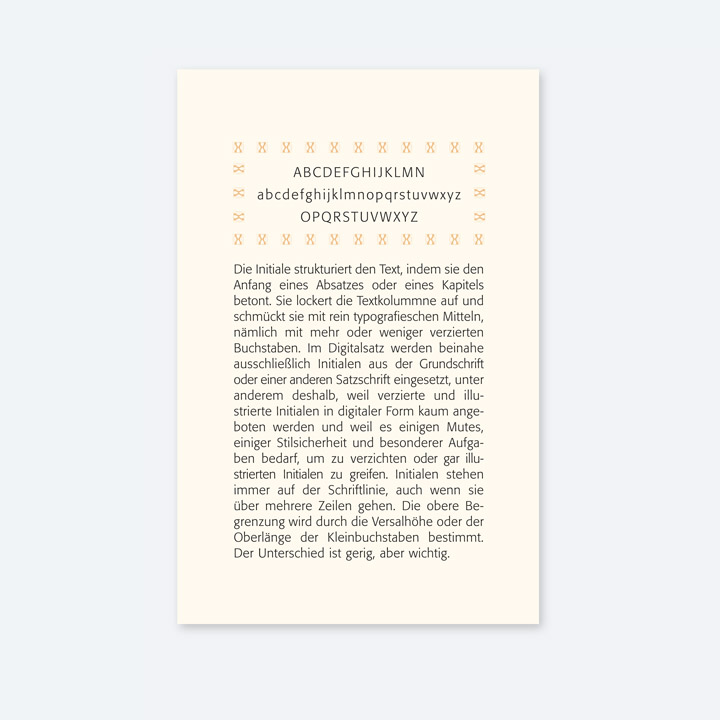 ABCDEFGHIJKLMN
abcdefghijklmnopqrstuvwxyz
OPQRSTUVWXYZ

Die Initiale strukturiert den Text, indem sie den Anfang eines Absatzes oder eines Kapitels betont. Sie lockert die Textkolummne auf und schmückt sie mit rein typografieschen Mitteln, nämlich mit mehr oder weniger verzierten Buchstaben. Im Digitalsatz werden beinahe ausschließlich Initialen aus der Grundschrift oder einer anderen Satzschrift eingesetzt, unter anderem deshalb, weil verzierte und illustrierte Initialen in digitaler Form kaum angeboten werden und weil es einigen Mutes, einiger Stilsicherheit und besonderer Aufgaben bedarf, um zu verzichten oder gar illustrierten Initialen zu greifen. Initialen stehen immer auf der Schriftlinie, auch wenn sie über mehrere Zeilen gehen. Die obere Begrenzung wird durch die Versalhöhe oder der Oberlänge der Kleinbuchstaben bestimmt. Der Unterschied ist gerig, aber wichtig.